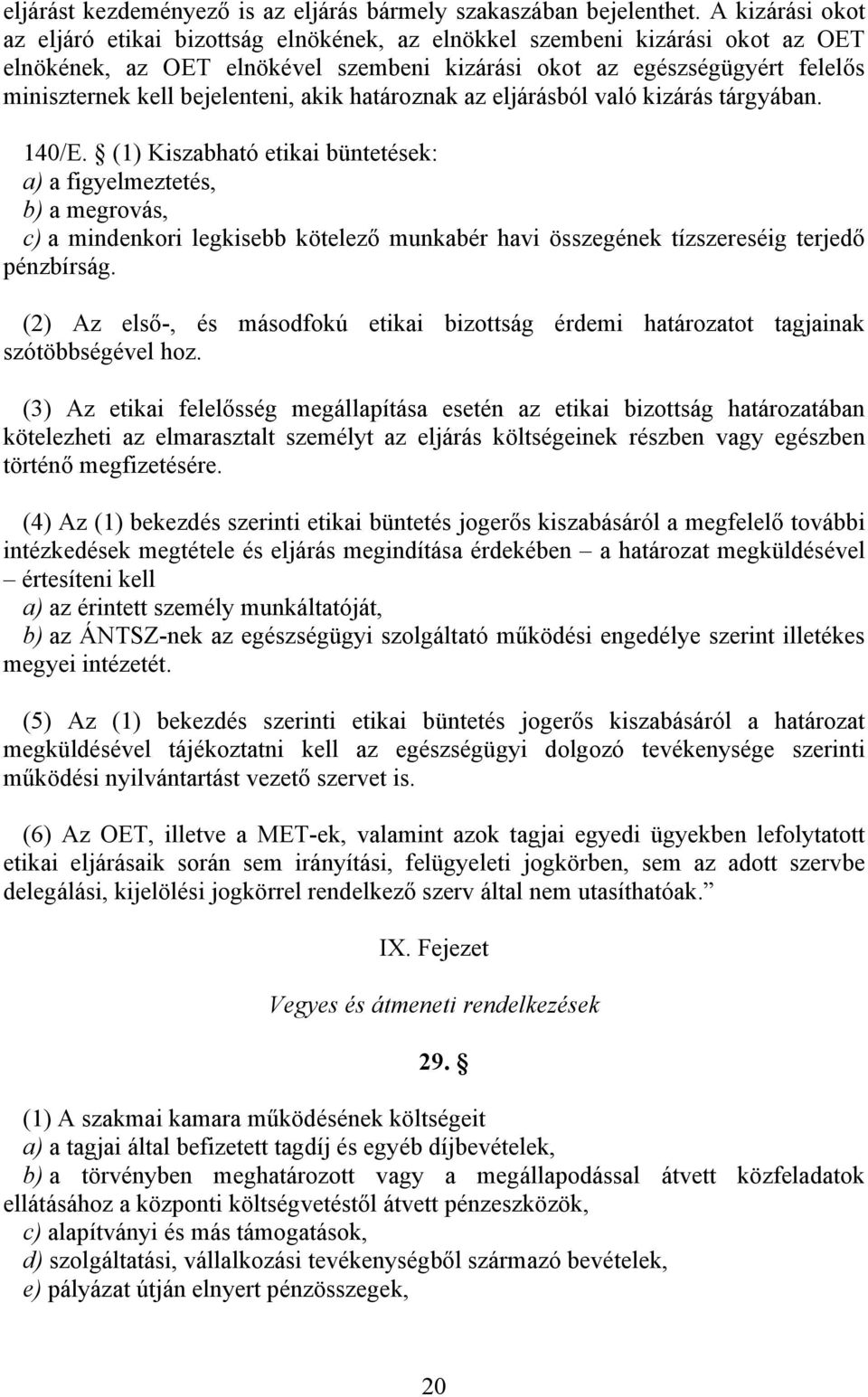 eljárást kezdeményező is az eljárás bármely szakaszában bejelenthet. A kizárási okot az eljáró etikai bizottság elnökének, az elnökkel szembeni kizárási okot az OET elnökének, az OET elnökével szembeni kizárási okot az egészségügyért felelős miniszternek kell bejelenteni, akik határoznak az eljárásból való kizárás tárgyában.

140/E. § (1) Kiszabható etikai büntetések:
a) a figyelmeztetés,
b) a megrovás,
c) a mindenkori legkisebb kötelező munkabér havi összegének tízszereséig terjedő pénzbírság.

(2) Az első-, és másodfokú etikai bizottság érdemi határozatot tagjainak szótöbbségével hoz.

(3) Az etikai felelősség megállapítása esetén az etikai bizottság határozatában kötelezheti az elmarasztalt személyt az eljárás költségeinek részben vagy egészben történő megfizetésére.

(4) Az (1) bekezdés szerinti etikai büntetés jogerős kiszabásáról a megfelelő további intézkedések megtétele és eljárás megindítása érdekében – a határozat megküldésével – értesíteni kell
a) az érintett személy munkáltatóját,
b) az ÁNTSZ-nek az egészségügyi szolgáltató működési engedélye szerint illetékes megyei intézetét.

(5) Az (1) bekezdés szerinti etikai büntetés jogerős kiszabásáról a határozat megküldésével tájékoztatni kell az egészségügyi dolgozó tevékenysége szerinti működési nyilvántartást vezető szervet is.

(6) Az OET, illetve a MET-ek, valamint azok tagjai egyedi ügyekben lefolytatott etikai eljárásaik során sem irányítási, felügyeleti jogkörben, sem az adott szervbe delegálási, kijelölési jogkörrel rendelkező szerv által nem utasíthatóak.”

IX. Fejezet

Vegyes és átmeneti rendelkezések

29. §

(1) A szakmai kamara működésének költségeit
a) a tagjai által befizetett tagdíj és egyéb díjbevételek,
b) a törvényben meghatározott vagy a megállapodással átvett közfeladatok ellátásához a központi költségvetéstől átvett pénzeszközök,
c) alapítványi és más támogatások,
d) szolgáltatási, vállalkozási tevékenységből származó bevételek,
e) pályázat útján elnyert pénzösszegek,

20